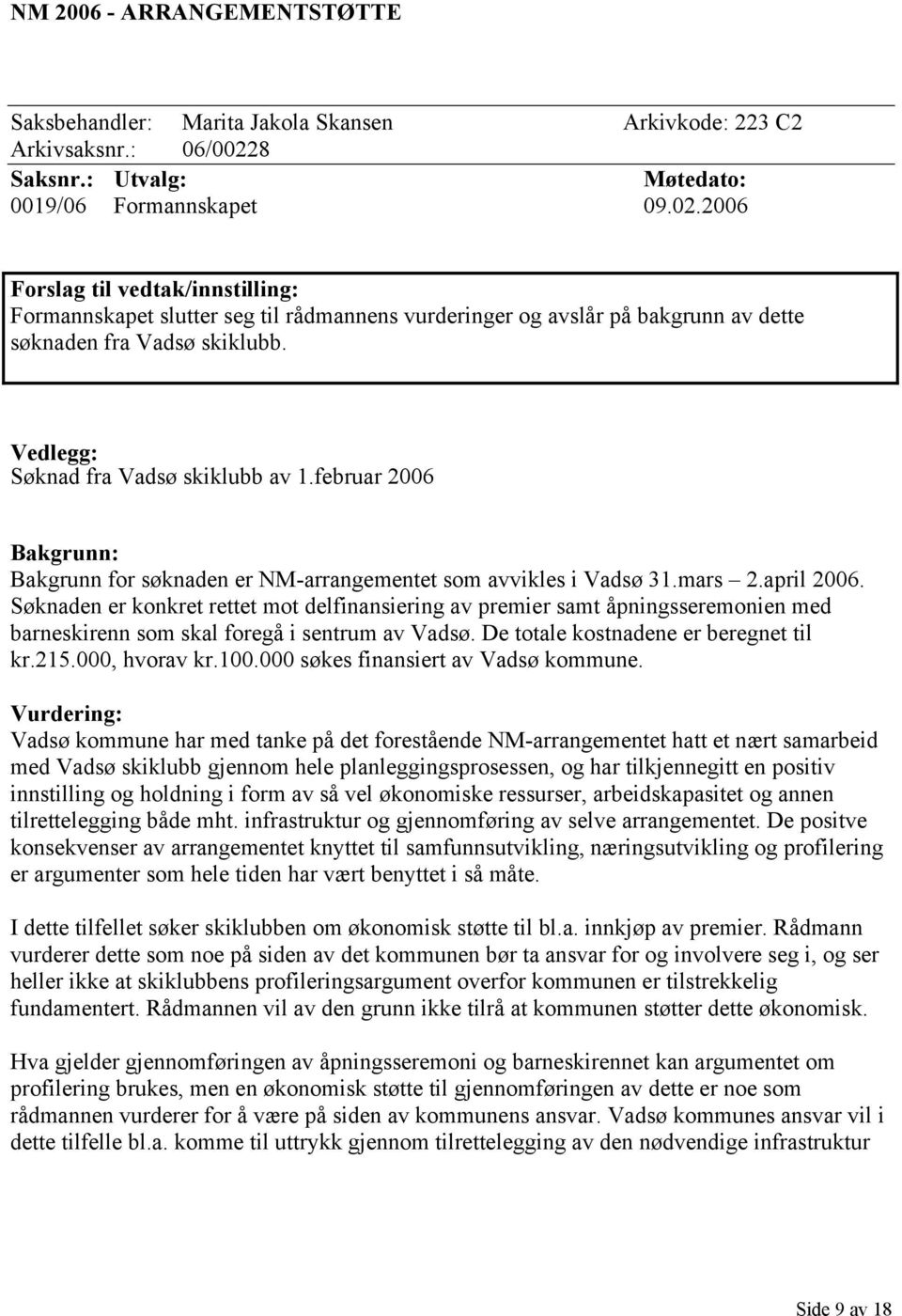 NM 2006 - ARRANGEMENTSTØTTE

Saksbehandler: Marita Jakola Skansen Arkivkode: 223 C2
Arkivsaksnr.: 06/00228

| Saksnr.: | Utvalg: | Møtedato: |
|---|---|---|
| 0019/06 | Formannskapet | 09.02.2006 |

Forslag til vedtak/innstilling:
Formannskapet slutter seg til rådmannens vurderinger og avslår på bakgrunn av dette søknaden fra Vadsø skiklubb.

Vedlegg:
Søknad fra Vadsø skiklubb av 1.februar 2006

Bakgrunn:
Bakgrunn for søknaden er NM-arrangementet som avvikles i Vadsø 31.mars – 2.april 2006. Søknaden er konkret rettet mot delfinansiering av premier samt åpningsseremonien med barneskirenn som skal foregå i sentrum av Vadsø. De totale kostnadene er beregnet til kr.215.000, hvorav kr.100.000 søkes finansiert av Vadsø kommune.

Vurdering:
Vadsø kommune har med tanke på det forestående NM-arrangementet hatt et nært samarbeid med Vadsø skiklubb gjennom hele planleggingsprosessen, og har tilkjennegitt en positiv innstilling og holdning i form av så vel økonomiske ressurser, arbeidskapasitet og annen tilrettelegging både mht. infrastruktur og gjennomføring av selve arrangementet. De positve konsekvenser av arrangementet knyttet til samfunnsutvikling, næringsutvikling og profilering er argumenter som hele tiden har vært benyttet i så måte.

I dette tilfellet søker skiklubben om økonomisk støtte til bl.a. innkjøp av premier. Rådmann vurderer dette som noe på siden av det kommunen bør ta ansvar for og involvere seg i, og ser heller ikke at skiklubbens profileringsargument overfor kommunen er tilstrekkelig fundamentert. Rådmannen vil av den grunn ikke tilrå at kommunen støtter dette økonomisk.

Hva gjelder gjennomføringen av åpningsseremoni og barneskirennet kan argumentet om profilering brukes, men en økonomisk støtte til gjennomføringen av dette er noe som rådmannen vurderer for å være på siden av kommunens ansvar. Vadsø kommunes ansvar vil i dette tilfelle bl.a. komme til uttrykk gjennom tilrettelegging av den nødvendige infrastruktur

Side 9 av 18